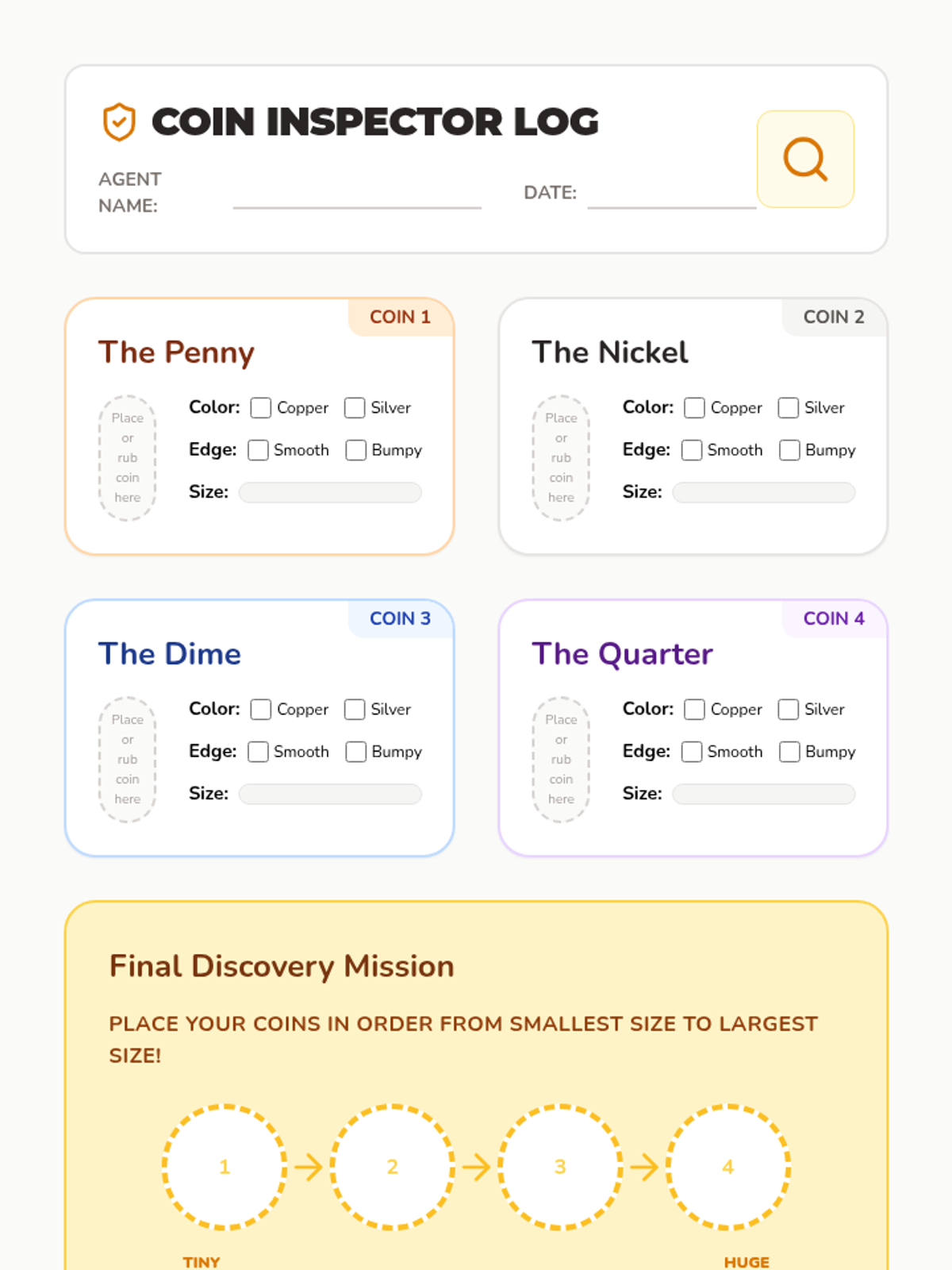 COIN INSPECTOR LOG

AGENT NAME: ____ DATE: ____

COIN 1

The Penny

Place or rub coin here

Color: ☐ Copper ☐ Silver
Edge: ☐ Smooth ☐ Bumpy
Size: ____

COIN 2

The Nickel

Place or rub coin here

Color: ☐ Copper ☐ Silver
Edge: ☐ Smooth ☐ Bumpy
Size: ____

COIN 3

The Dime

Place or rub coin here

Color: ☐ Copper ☐ Silver
Edge: ☐ Smooth ☐ Bumpy
Size: ____

COIN 4

The Quarter

Place or rub coin here

Color: ☐ Copper ☐ Silver
Edge: ☐ Smooth ☐ Bumpy
Size: ____

Final Discovery Mission

PLACE YOUR COINS IN ORDER FROM SMALLEST SIZE TO LARGEST SIZE!

1 → 2 → 3 → 4

TINY HUGE